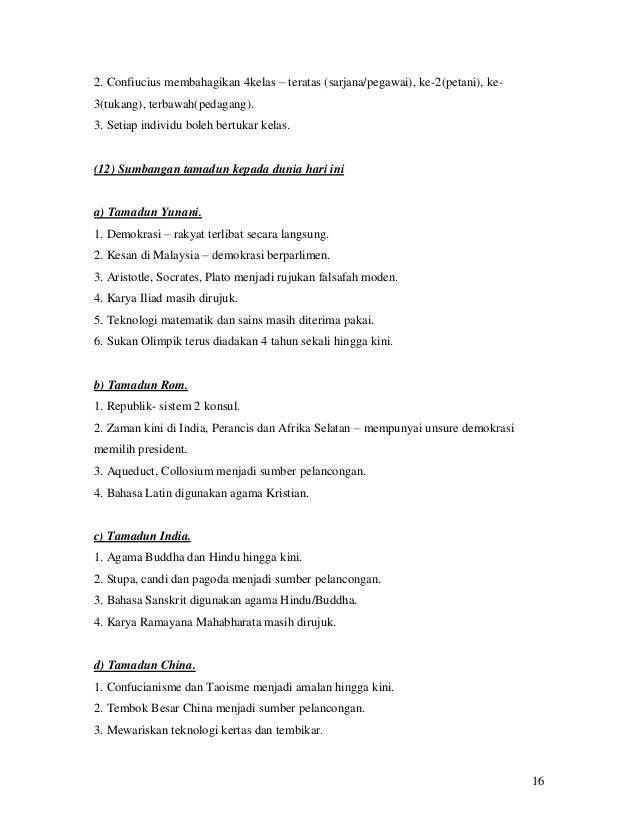 2. Confiucius membahagikan 4kelas – teratas (sarjana/pegawai), ke-2(petani), ke-3(tukang), terbawah(pedagang).
3. Setiap individu boleh bertukar kelas.

(12) Sumbangan tamadun kepada dunia hari ini

a) Tamadun Yunani.
1. Demokrasi – rakyat terlibat secara langsung.
2. Kesan di Malaysia – demokrasi berparlimen.
3. Aristotle, Socrates, Plato menjadi rujukan falsafah moden.
4. Karya Iliad masih dirujuk.
5. Teknologi matematik dan sains masih diterima pakai.
6. Sukan Olimpik terus diadakan 4 tahun sekali hingga kini.

b) Tamadun Rom.
1. Republik- sistem 2 konsul.
2. Zaman kini di India, Perancis dan Afrika Selatan – mempunyai unsure demokrasi memilih president.
3. Aqueduct, Collosium menjadi sumber pelancongan.
4. Bahasa Latin digunakan agama Kristian.

c) Tamadun India.
1. Agama Buddha dan Hindu hingga kini.
2. Stupa, candi dan pagoda menjadi sumber pelancongan.
3. Bahasa Sanskrit digunakan agama Hindu/Buddha.
4. Karya Ramayana Mahabharata masih dirujuk.

d) Tamadun China.
1. Confucianisme dan Taoisme menjadi amalan hingga kini.
2. Tembok Besar China menjadi sumber pelancongan.
3. Mewariskan teknologi kertas dan tembikar.

16